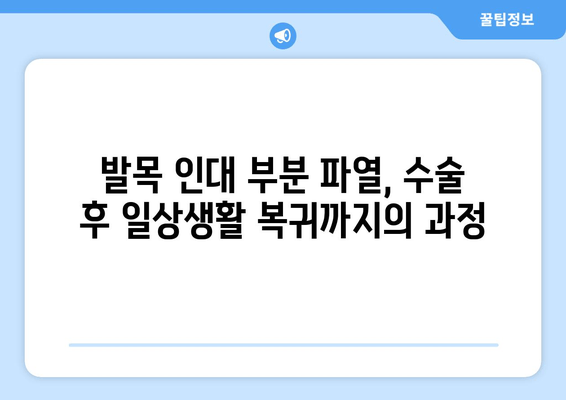 꿀팁정보

발목 인대 부분 파열, 수술 후 일상생활 복귀까지의 과정